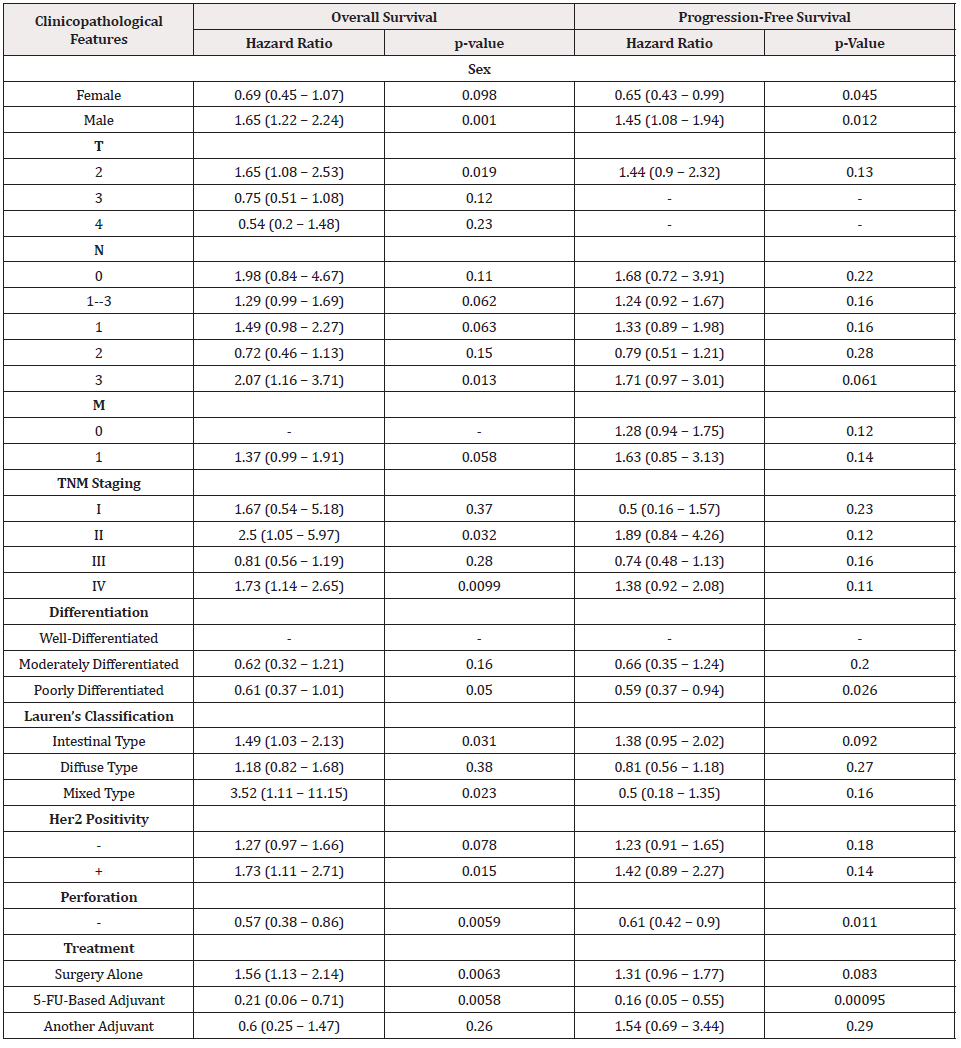 | Clinicopathological Features | Overall Survival | | Progression-Free Survival | |
|---|---|---|---|---|
| | Hazard Ratio | p-value | Hazard Ratio | p-Value |
| Sex | | | | |
| Female | 0.69 (0.45 – 1.07) | 0.098 | 0.65 (0.43 – 0.99) | 0.045 |
| Male | 1.65 (1.22 – 2.24) | 0.001 | 1.45 (1.08 – 1.94) | 0.012 |
| T | | | | |
| 2 | 1.65 (1.08 – 2.53) | 0.019 | 1.44 (0.9 – 2.32) | 0.13 |
| 3 | 0.75 (0.51 – 1.08) | 0.12 | - | - |
| 4 | 0.54 (0.2 – 1.48) | 0.23 | - | - |
| N | | | | |
| 0 | 1.98 (0.84 – 4.67) | 0.11 | 1.68 (0.72 – 3.91) | 0.22 |
| 1--3 | 1.29 (0.99 – 1.69) | 0.062 | 1.24 (0.92 – 1.67) | 0.16 |
| 1 | 1.49 (0.98 – 2.27) | 0.063 | 1.33 (0.89 – 1.98) | 0.16 |
| 2 | 0.72 (0.46 – 1.13) | 0.15 | 0.79 (0.51 – 1.21) | 0.28 |
| 3 | 2.07 (1.16 – 3.71) | 0.013 | 1.71 (0.97 – 3.01) | 0.061 |
| M | | | | |
| 0 | - | - | 1.28 (0.94 – 1.75) | 0.12 |
| 1 | 1.37 (0.99 – 1.91) | 0.058 | 1.63 (0.85 – 3.13) | 0.14 |
| TNM Staging | | | | |
| I | 1.67 (0.54 – 5.18) | 0.37 | 0.5 (0.16 – 1.57) | 0.23 |
| II | 2.5 (1.05 – 5.97) | 0.032 | 1.89 (0.84 – 4.26) | 0.12 |
| III | 0.81 (0.56 – 1.19) | 0.28 | 0.74 (0.48 – 1.13) | 0.16 |
| IV | 1.73 (1.14 – 2.65) | 0.0099 | 1.38 (0.92 – 2.08) | 0.11 |
| Differentiation | | | | |
| Well-Differentiated | - | - | - | - |
| Moderately Differentiated | 0.62 (0.32 – 1.21) | 0.16 | 0.66 (0.35 – 1.24) | 0.2 |
| Poorly Differentiated | 0.61 (0.37 – 1.01) | 0.05 | 0.59 (0.37 – 0.94) | 0.026 |
| Lauren's Classification | | | | |
| Intestinal Type | 1.49 (1.03 – 2.13) | 0.031 | 1.38 (0.95 – 2.02) | 0.092 |
| Diffuse Type | 1.18 (0.82 – 1.68) | 0.38 | 0.81 (0.56 – 1.18) | 0.27 |
| Mixed Type | 3.52 (1.11 – 11.15) | 0.023 | 0.5 (0.18 – 1.35) | 0.16 |
| Her2 Positivity | | | | |
| - | 1.27 (0.97 – 1.66) | 0.078 | 1.23 (0.91 – 1.65) | 0.18 |
| + | 1.73 (1.11 – 2.71) | 0.015 | 1.42 (0.89 – 2.27) | 0.14 |
| Perforation | | | | |
| - | 0.57 (0.38 – 0.86) | 0.0059 | 0.61 (0.42 – 0.9) | 0.011 |
| Treatment | | | | |
| Surgery Alone | 1.56 (1.13 – 2.14) | 0.0063 | 1.31 (0.96 – 1.77) | 0.083 |
| 5-FU-Based Adjuvant | 0.21 (0.06 – 0.71) | 0.0058 | 0.16 (0.05 – 0.55) | 0.00095 |
| Another Adjuvant | 0.6 (0.25 – 1.47) | 0.26 | 1.54 (0.69 – 3.44) | 0.29 |